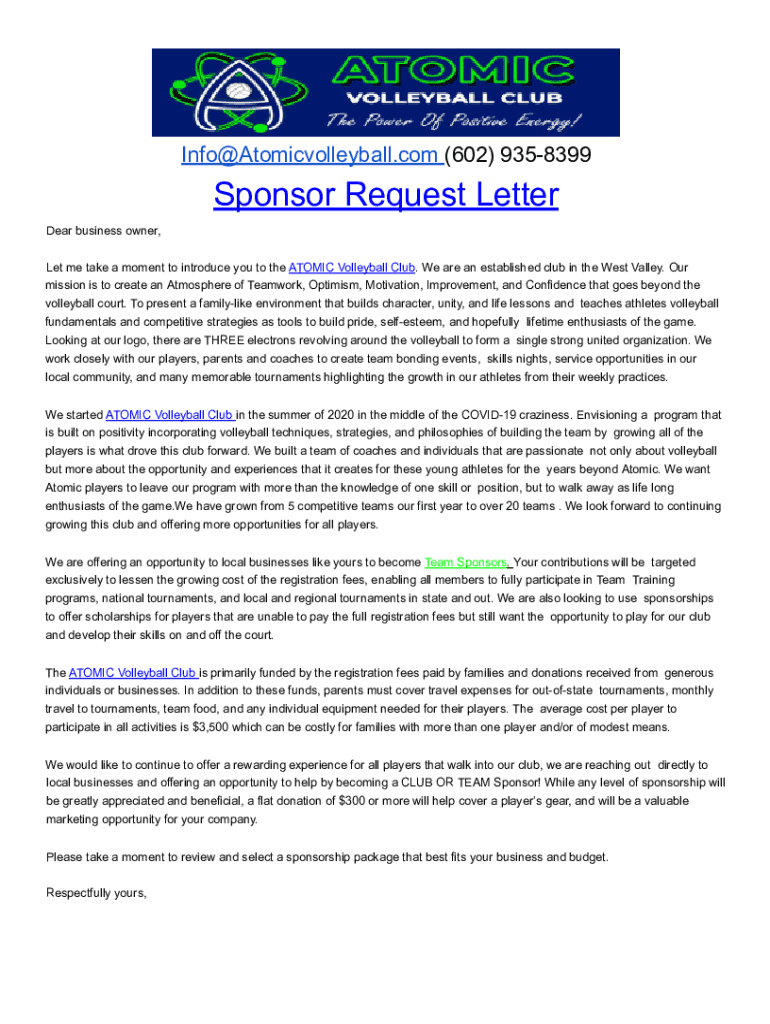 ATOMIC
VOLLEYBALL CLUB
The Power Of Positive Energy!

Info@Atomicvolleyball.com (602) 935-8399

Sponsor Request Letter

Dear business owner,

Let me take a moment to introduce you to the ATOMIC Volleyball Club. We are an established club in the West Valley. Our mission is to create an Atmosphere of Teamwork, Optimism, Motivation, Improvement, and Confidence that goes beyond the volleyball court. To present a family-like environment that builds character, unity, and life lessons and teaches athletes volleyball fundamentals and competitive strategies as tools to build pride, self-esteem, and hopefully lifetime enthusiasts of the game. Looking at our logo, there are THREE electrons revolving around the volleyball to form a single strong united organization. We work closely with our players, parents and coaches to create team bonding events, skills nights, service opportunities in our local community, and many memorable tournaments highlighting the growth in our athletes from their weekly practices.

We started ATOMIC Volleyball Club in the summer of 2020 in the middle of the COVID-19 craziness. Envisioning a program that is built on positivity incorporating volleyball techniques, strategies, and philosophies of building the team by growing all of the players is what drove this club forward. We built a team of coaches and individuals that are passionate not only about volleyball but more about the opportunity and experiences that it creates for these young athletes for the years beyond Atomic. We want Atomic players to leave our program with more than the knowledge of one skill or position, but to walk away as life long enthusiasts of the game.We have grown from 5 competitive teams our first year to over 20 teams . We look forward to continuing growing this club and offering more opportunities for all players.

We are offering an opportunity to local businesses like yours to become Team Sponsors. Your contributions will be targeted exclusively to lessen the growing cost of the registration fees, enabling all members to fully participate in Team Training programs, national tournaments, and local and regional tournaments in state and out. We are also looking to use sponsorships to offer scholarships for players that are unable to pay the full registration fees but still want the opportunity to play for our club and develop their skills on and off the court.

The ATOMIC Volleyball Club is primarily funded by the registration fees paid by families and donations received from generous individuals or businesses. In addition to these funds, parents must cover travel expenses for out-of-state tournaments, monthly travel to tournaments, team food, and any individual equipment needed for their players. The average cost per player to participate in all activities is $3,500 which can be costly for families with more than one player and/or of modest means.

We would like to continue to offer a rewarding experience for all players that walk into our club, we are reaching out directly to local businesses and offering an opportunity to help by becoming a CLUB OR TEAM Sponsor! While any level of sponsorship will be greatly appreciated and beneficial, a flat donation of $300 or more will help cover a player's gear, and will be a valuable marketing opportunity for your company.

Please take a moment to review and select a sponsorship package that best fits your business and budget.

Respectfully yours,